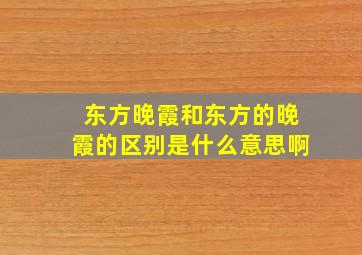 东方晚霞和东方的晚霞的区别是什么意思啊